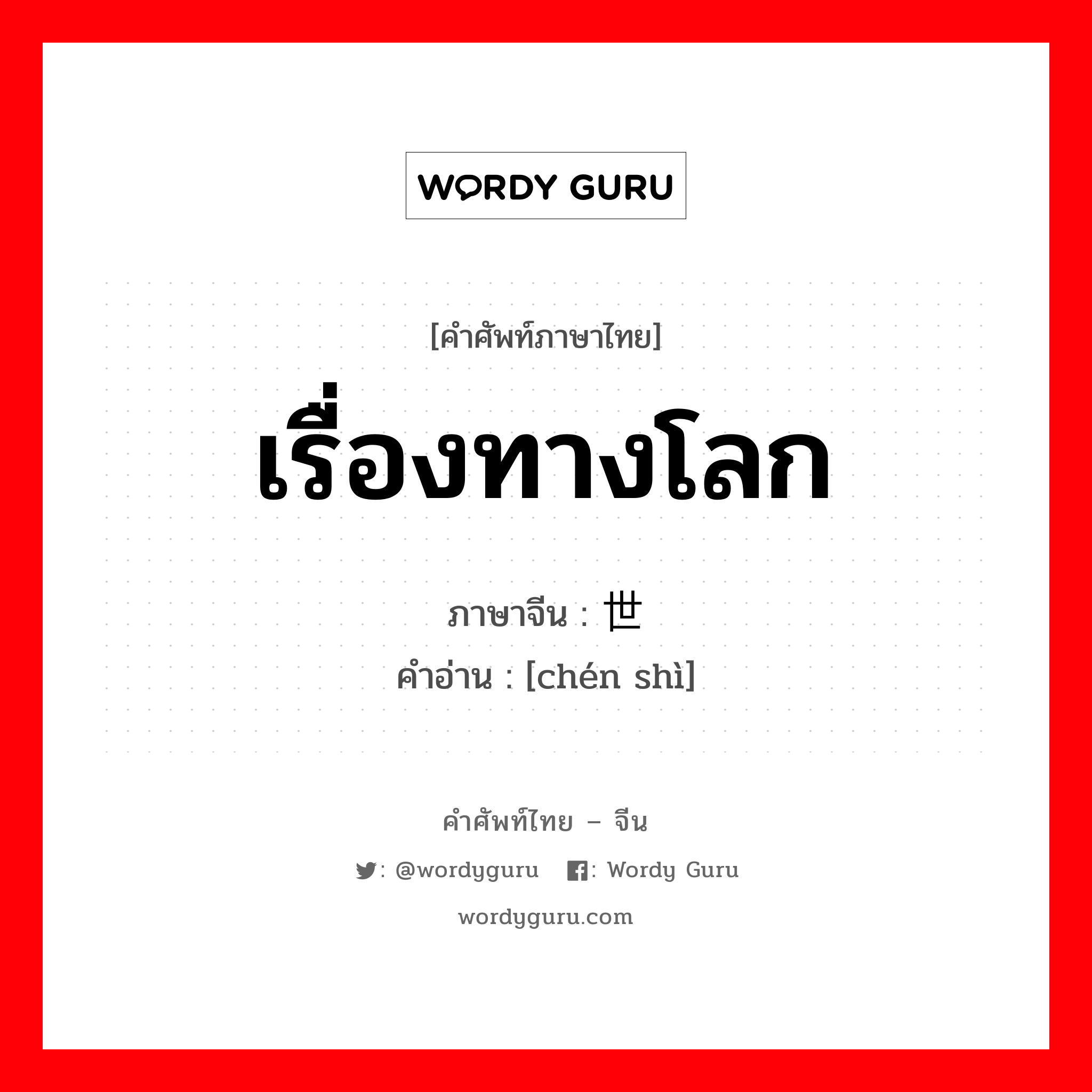 WORDY GURU

[คำศัพท์ภาษาไทย]

เรื่องทางโลก

ภาษาจีน : 世

คำอ่าน : [chén shì]

คำศัพท์ไทย – จีน

: @wordyguru : Wordy Guru

wordyguru.com